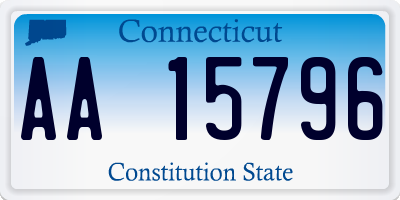 Connecticut

AA 15796

Constitution State